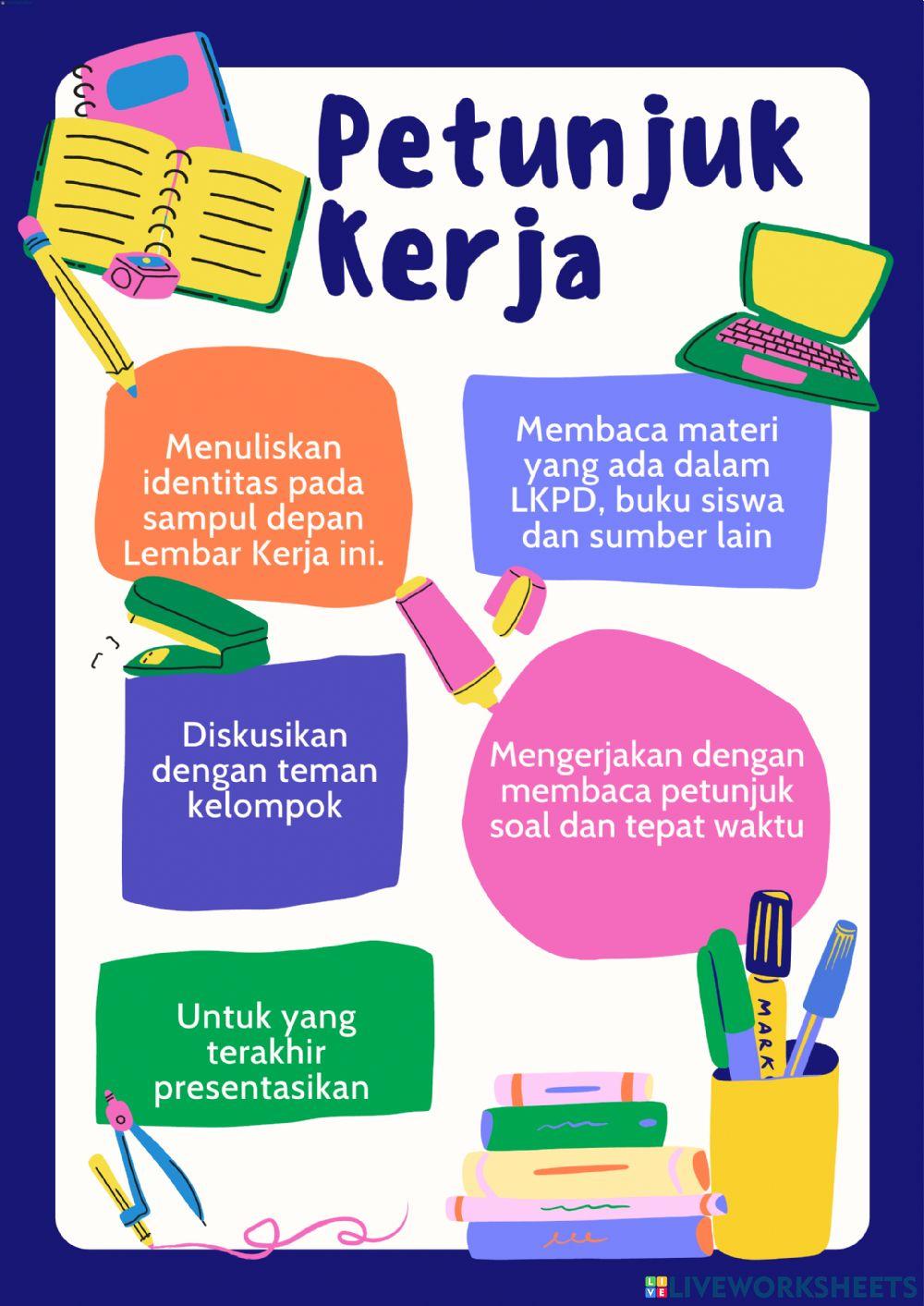 Petunjuk Kerja

Menuliskan identitas pada sampul depan Lembar Kerja ini.

Membaca materi yang ada dalam LKPD, buku siswa dan sumber lain

Diskusikan dengan teman kelompok

Mengerjakan dengan membaca petunjuk soal dan tepat waktu

Untuk yang terakhir presentasikan

MARK

LIVEWORKSHEETS